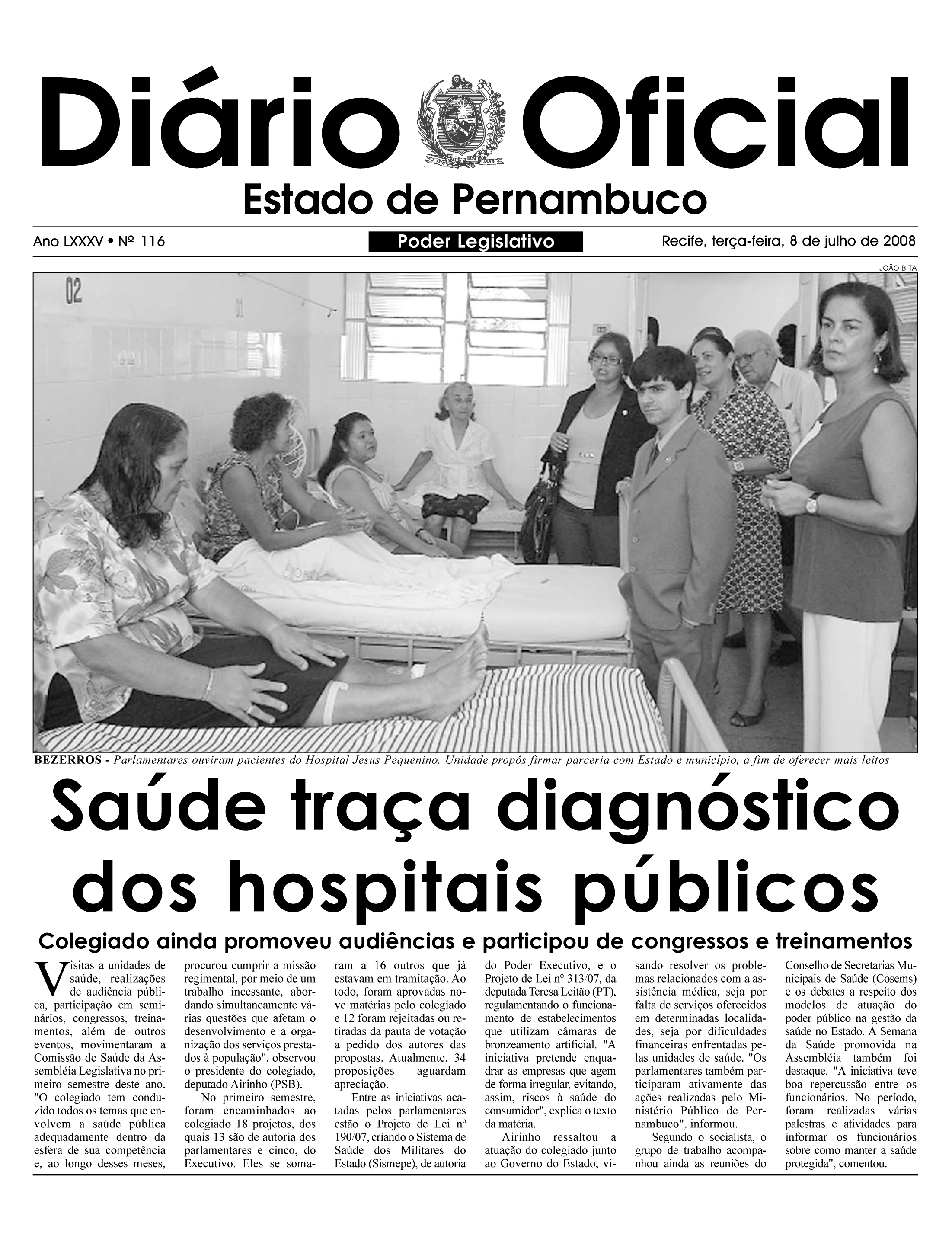 Diário Oficial

1710 1817 1824 1889

Estado de Pernambuco

Ano LXXXV • Nº 116

Poder Legislativo

Recife, terça-feira, 8 de julho de 2008

JOÃO BITA

02

BEZERROS - Parlamentares ouviram pacientes do Hospital Jesus Pequenino. Unidade propôs firmar parceria com Estado e município, a fim de oferecer mais leitos

Saúde traça diagnóstico dos hospitais públicos

Colegiado ainda promoveu audiências e participou de congressos e treinamentos

Visitas a unidades de saúde, realizações de audiência pública, participação em seminários, congressos, treinamentos, além de outros eventos, movimentaram a Comissão de Saúde da Assembléia Legislativa no primeiro semestre deste ano. "O colegiado tem conduzido todos os temas que envolvem a saúde pública adequadamente dentro da esfera de sua competência e, ao longo desses meses, procurou cumprir a missão regimental, por meio de um trabalho incessante, abordando simultaneamente várias questões que afetam o desenvolvimento e a organização dos serviços prestados à população", observou o presidente do colegiado, deputado Airinho (PSB).

No primeiro semestre, foram encaminhados ao colegiado 18 projetos, dos quais 13 são de autoria dos parlamentares e cinco, do Executivo. Eles se somaram a 16 outros que já estavam em tramitação. Ao todo, foram aprovadas nove matérias pelo colegiado e 12 foram rejeitadas ou retiradas da pauta de votação a pedido dos autores das propostas. Atualmente, 34 proposições aguardam apreciação.

Entre as iniciativas acatadas pelos parlamentares estão o Projeto de Lei nº 190/07, criando o Sistema de Saúde dos Militares do Estado (Sismepe), de autoria do Poder Executivo, e o Projeto de Lei nº 313/07, da deputada Teresa Leitão (PT), regulamentando o funcionamento de estabelecimentos que utilizam câmaras de bronzeamento artificial. "A iniciativa pretende enquadrar as empresas que agem de forma irregular, evitando, assim, riscos à saúde do consumidor", explica o texto da matéria.

Airinho ressaltou a atuação do colegiado junto ao Governo do Estado, visando resolver os problemas relacionados com a assistência médica, seja por falta de serviços oferecidos em determinadas localidades, seja por dificuldades financeiras enfrentadas pelas unidades de saúde. "Os parlamentares também participaram ativamente das ações realizadas pelo Ministério Público de Pernambuco", informou.

Segundo o socialista, o grupo de trabalho acompanhou ainda as reuniões do Conselho de Secretarias Municipais de Saúde (Cosems) e os debates a respeito dos modelos de atuação do poder público na gestão da saúde no Estado. A Semana da Saúde promovida na Assembléia também foi destaque. "A iniciativa teve boa repercussão entre os funcionários. No período, foram realizadas várias palestras e atividades para informar os funcionários sobre como manter a saúde protegida", comentou.